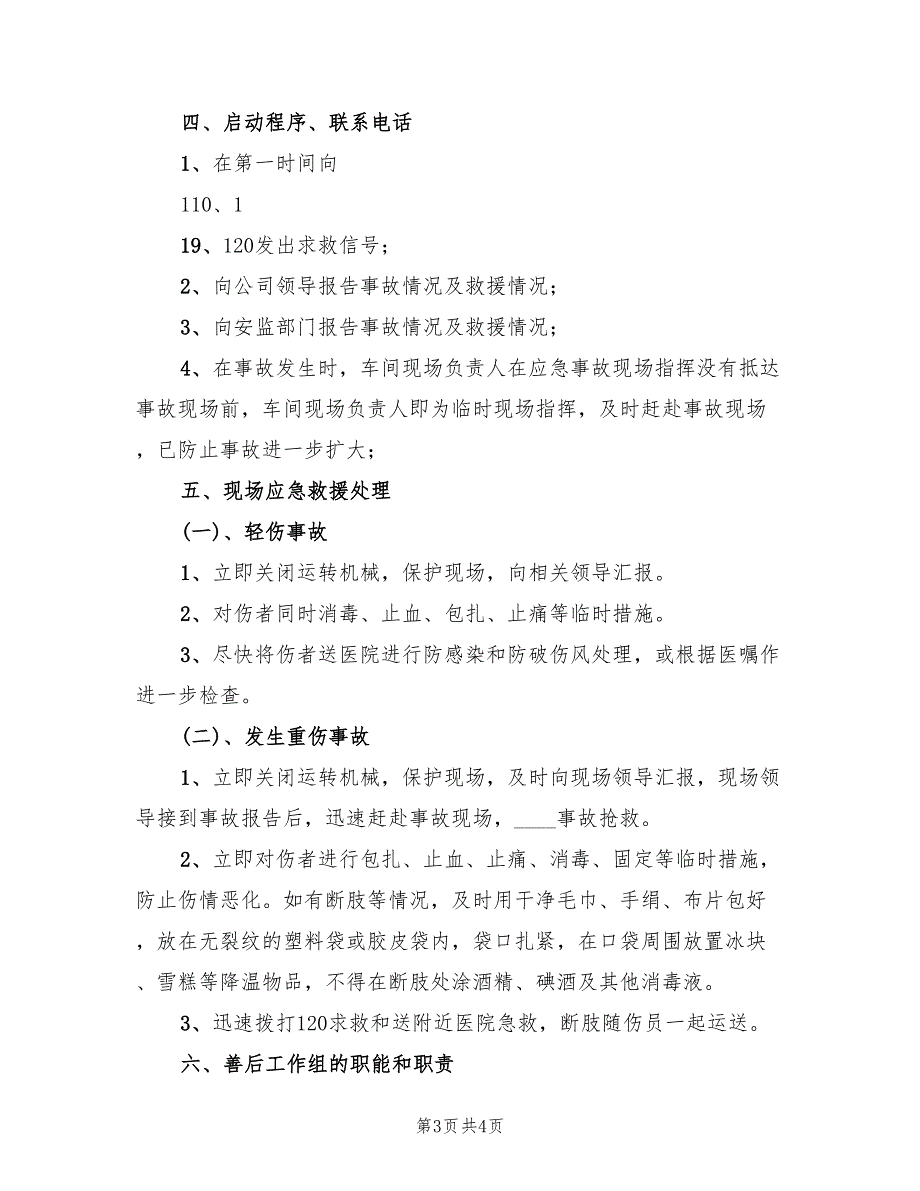 四、启动程序、联系电话

1、在第一时间向

110、1

19、120发出求救信号；

2、向公司领导报告事故情况及救援情况；

3、向安监部门报告事故情况及救援情况；

4、在事故发生时，车间现场负责人在应急事故现场指挥没有抵达事故现场前，车间现场负责人即为临时现场指挥，及时赶赴事故现场，已防止事故进一步扩大；

五、现场应急救援处理

(一)、轻伤事故

1、立即关闭运转机械，保护现场，向相关领导汇报。

2、对伤者同时消毒、止血、包扎、止痛等临时措施。

3、尽快将伤者送医院进行防感染和防破伤风处理，或根据医嘱作进一步检查。

(二)、发生重伤事故

1、立即关闭运转机械，保护现场，及时向现场领导汇报，现场领导接到事故报告后，迅速赶赴事故现场，____事故抢救。

2、立即对伤者进行包扎、止血、止痛、消毒、固定等临时措施，防止伤情恶化。如有断肢等情况，及时用干净毛巾、手绢、布片包好，放在无裂纹的塑料袋或胶皮袋内，袋口扎紧，在口袋周围放置冰块、雪糕等降温物品，不得在断肢处涂酒精、碘酒及其他消毒液。

3、迅速拨打120求救和送附近医院急救，断肢随伤员一起运送。

六、善后工作组的职能和职责

第3页 共4页